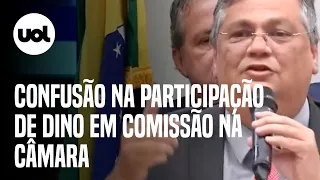 uol

CONFUSÃO NA PARTICIPAÇÃO DE DINO EM COMISSÃO NA CÂMARA